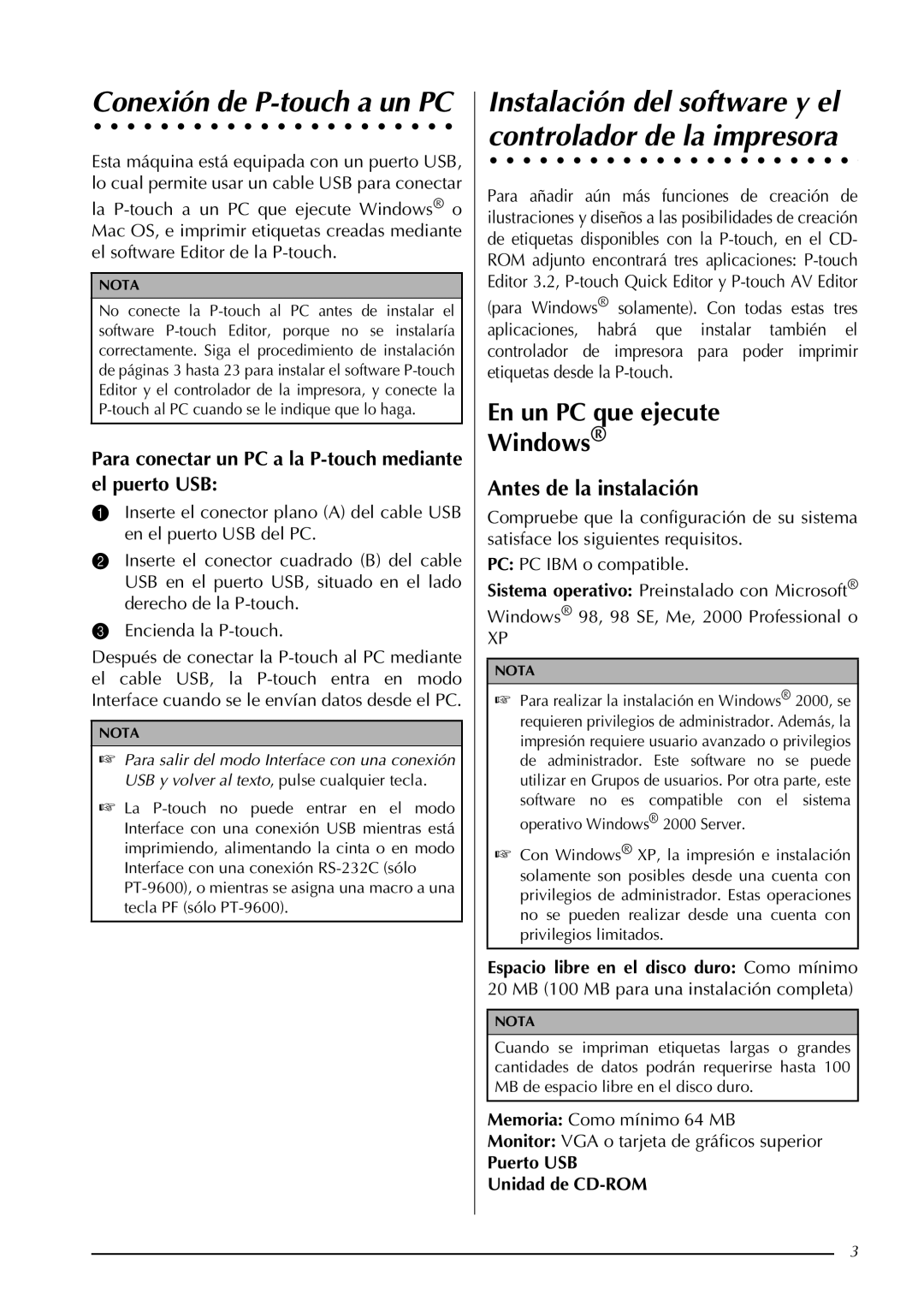 Conexión de P-touch a un PC

Esta máquina está equipada con un puerto USB, lo cual permite usar un cable USB para conectar la P-touch a un PC que ejecute Windows® o Mac OS, e imprimir etiquetas creadas mediante el software Editor de la P-touch.

NOTA

No conecte la P-touch al PC antes de instalar el software P-touch Editor, porque no se instalaría correctamente. Siga el procedimiento de instalación de páginas 3 hasta 23 para instalar el software P-touch Editor y el controlador de la impresora, y conecte la P-touch al PC cuando se le indique que lo haga.

Para conectar un PC a la P-touch mediante el puerto USB:

1 Inserte el conector plano (A) del cable USB en el puerto USB del PC.

2 Inserte el conector cuadrado (B) del cable USB en el puerto USB, situado en el lado derecho de la P-touch.

3 Encienda la P-touch.

Después de conectar la P-touch al PC mediante el cable USB, la P-touch entra en modo Interface cuando se le envían datos desde el PC.

NOTA

☞ Para salir del modo Interface con una conexión USB y volver al texto, pulse cualquier tecla.

☞ La P-touch no puede entrar en el modo Interface con una conexión USB mientras está imprimiendo, alimentando la cinta o en modo Interface con una conexión RS-232C (sólo PT-9600), o mientras se asigna una macro a una tecla PF (sólo PT-9600).

Instalación del software y el controlador de la impresora

Para añadir aún más funciones de creación de ilustraciones y diseños a las posibilidades de creación de etiquetas disponibles con la P-touch, en el CD-ROM adjunto encontrará tres aplicaciones: P-touch Editor 3.2, P-touch Quick Editor y P-touch AV Editor (para Windows® solamente). Con todas estas tres aplicaciones, habrá que instalar también el controlador de impresora para poder imprimir etiquetas desde la P-touch.

En un PC que ejecute Windows®

Antes de la instalación

Compruebe que la configuración de su sistema satisface los siguientes requisitos.

PC: PC IBM o compatible.

Sistema operativo: Preinstalado con Microsoft® Windows® 98, 98 SE, Me, 2000 Professional o XP

NOTA

☞ Para realizar la instalación en Windows® 2000, se requieren privilegios de administrador. Además, la impresión requiere usuario avanzado o privilegios de administrador. Este software no se puede utilizar en Grupos de usuarios. Por otra parte, este software no es compatible con el sistema operativo Windows® 2000 Server.

☞ Con Windows® XP, la impresión e instalación solamente son posibles desde una cuenta con privilegios de administrador. Estas operaciones no se pueden realizar desde una cuenta con privilegios limitados.

Espacio libre en el disco duro: Como mínimo 20 MB (100 MB para una instalación completa)

NOTA

Cuando se impriman etiquetas largas o grandes cantidades de datos podrán requerirse hasta 100 MB de espacio libre en el disco duro.

Memoria: Como mínimo 64 MB

Monitor: VGA o tarjeta de gráficos superior

Puerto USB

Unidad de CD-ROM

3